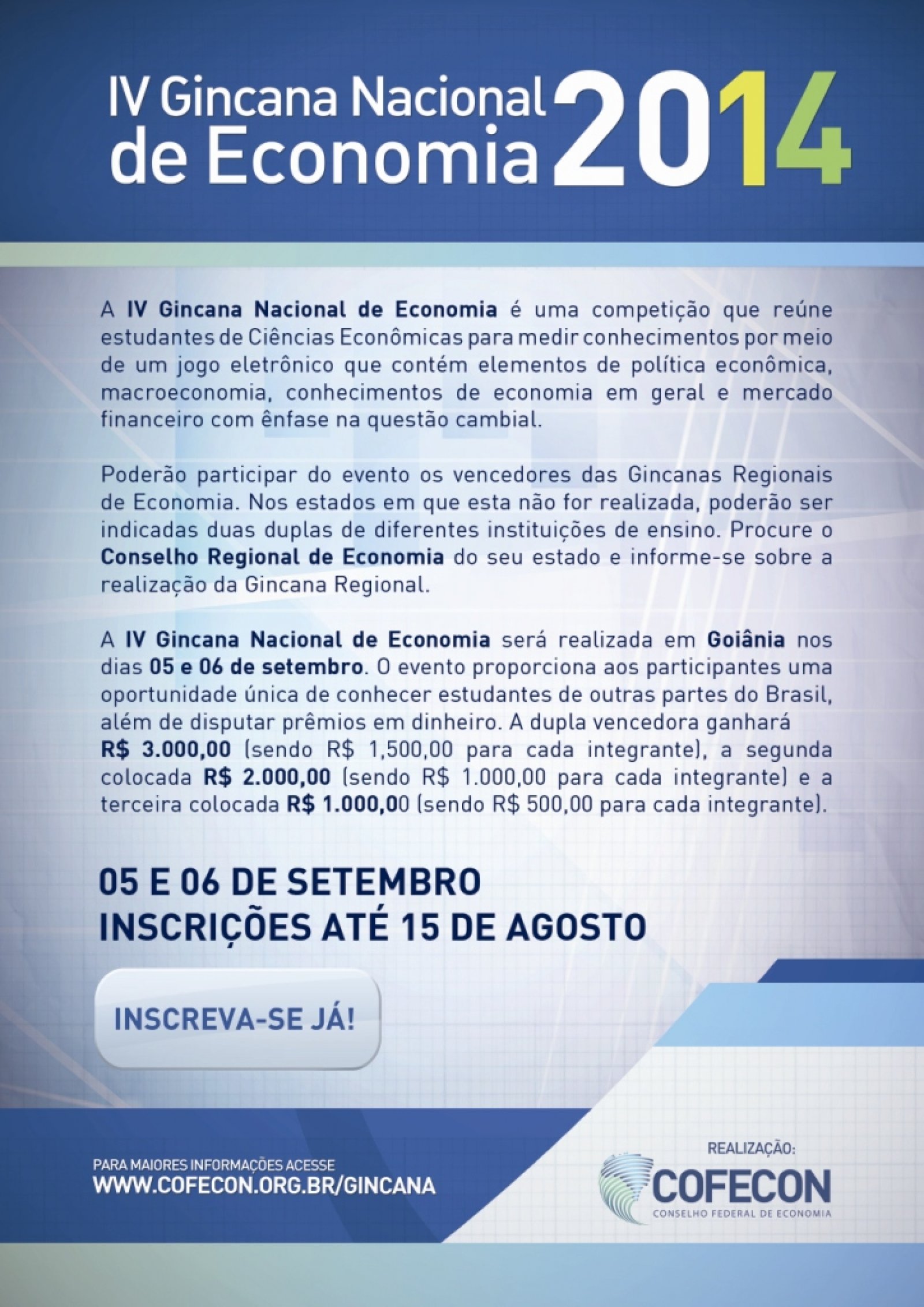 IV Gincana Nacional de Economia 2014

A IV Gincana Nacional de Economia é uma competição que reúne estudantes de Ciências Econômicas para medir conhecimentos por meio de um jogo eletrônico que contém elementos de política econômica, macroeconomia, conhecimentos de economia em geral e mercado financeiro com ênfase na questão cambial.

Poderão participar do evento os vencedores das Gincanas Regionais de Economia. Nos estados em que esta não for realizada, poderão ser indicadas duas duplas de diferentes instituições de ensino. Procure o Conselho Regional de Economia do seu estado e informe-se sobre a realização da Gincana Regional.

A IV Gincana Nacional de Economia será realizada em Goiânia nos dias 05 e 06 de setembro. O evento proporciona aos participantes uma oportunidade única de conhecer estudantes de outras partes do Brasil, além de disputar prêmios em dinheiro. A dupla vencedora ganhará R$ 3.000,00 (sendo R$ 1,500,00 para cada integrante), a segunda colocada R$ 2.000,00 (sendo R$ 1.000,00 para cada integrante) e a terceira colocada R$ 1.000,00 (sendo R$ 500,00 para cada integrante).

05 E 06 DE SETEMBRO
INSCRIÇÕES ATÉ 15 DE AGOSTO

INSCREVA-SE JÁ!

PARA MAIORES INFORMAÇÕES ACESSE
WWW.COFECON.ORG.BR/GINCANA

REALIZAÇÃO:
COFECON
CONSELHO FEDERAL DE ECONOMIA